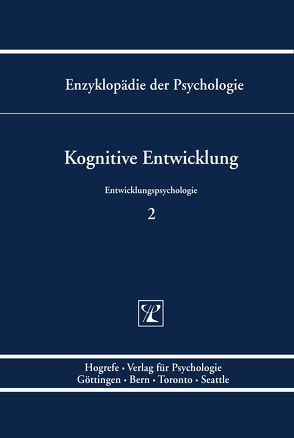 Enzyklopädie der Psychologie

Kognitive Entwicklung

Entwicklungspsychologie

2

Hogrefe · Verlag für Psychologie
Göttingen · Bern · Toronto · Seattle